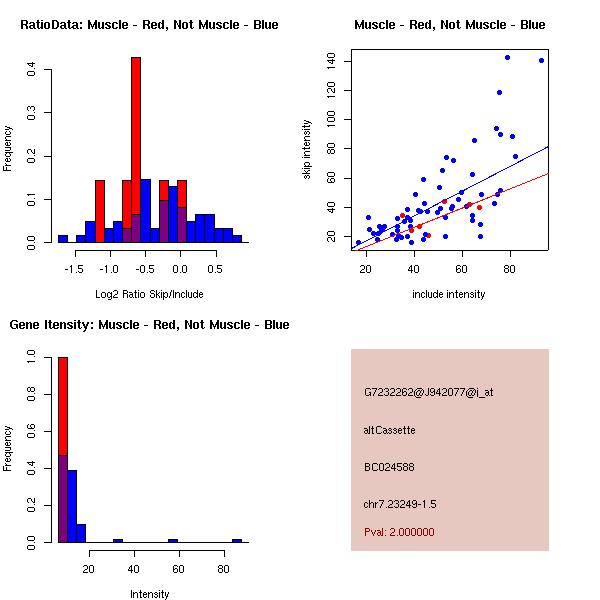 RatioData: Muscle - Red, Not Muscle - Blue

Frequency

0.0 0.1 0.2 0.3 0.4

-1.5 -1.0 -0.5 0.0 0.5

Log2 Ratio Skip/Include

Muscle - Red, Not Muscle - Blue

skip intensity

20 40 60 80 100 120 140

20 40 60 80

include intensity

Gene Itensity: Muscle - Red, Not Muscle - Blue

Frequency

0.0 0.2 0.4 0.6 0.8 1.0

20 40 60 80

Intensity

G7232262@J942077@i_at

altCassette

BC024588

chr7.23249-1.5

Pval: 2.000000